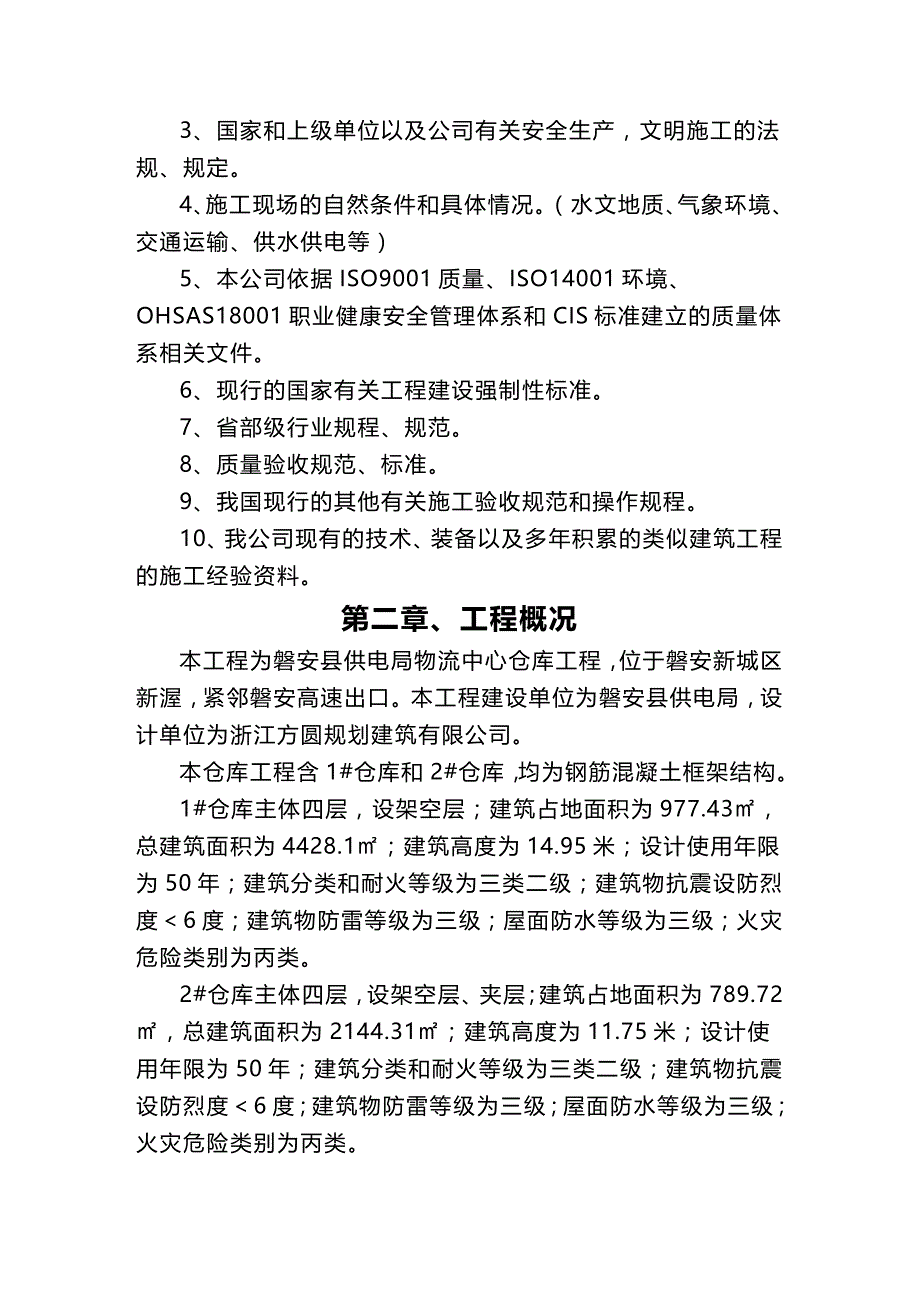 3、国家和上级单位以及公司有关安全生产，文明施工的法规、规定。

4、施工现场的自然条件和具体情况。（水文地质、气象环境、交通运输、供水供电等）

5、本公司依据 ISO9001 质量、ISO14001 环境、OHSAS18001 职业健康安全管理体系和 CIS 标准建立的质量体系相关文件。

6、现行的国家有关工程建设强制性标准。

7、省部级行业规程、规范。

8、质量验收规范、标准。

9、我国现行的其他有关施工验收规范和操作规程。

10、我公司现有的技术、装备以及多年积累的类似建筑工程的施工经验资料。

第二章、工程概况

本工程为磐安县供电局物流中心仓库工程，位于磐安新城区新渥，紧邻磐安高速出口。本工程建设单位为磐安县供电局，设计单位为浙江方圆规划建筑有限公司。

本仓库工程含 1#仓库和 2#仓库，均为钢筋混凝土框架结构。

1#仓库主体四层，设架空层；建筑占地面积为 977.43㎡，总建筑面积为 4428.1㎡；建筑高度为 14.95 米；设计使用年限为 50 年；建筑分类和耐火等级为三类二级；建筑物抗震设防烈度＜6 度；建筑物防雷等级为三级；屋面防水等级为三级；火灾危险类别为丙类。

2#仓库主体四层，设架空层、夹层；建筑占地面积为 789.72㎡，总建筑面积为 2144.31㎡；建筑高度为 11.75 米；设计使用年限为 50 年；建筑分类和耐火等级为三类二级；建筑物抗震设防烈度＜6 度；建筑物防雷等级为三级；屋面防水等级为三级；火灾危险类别为丙类。